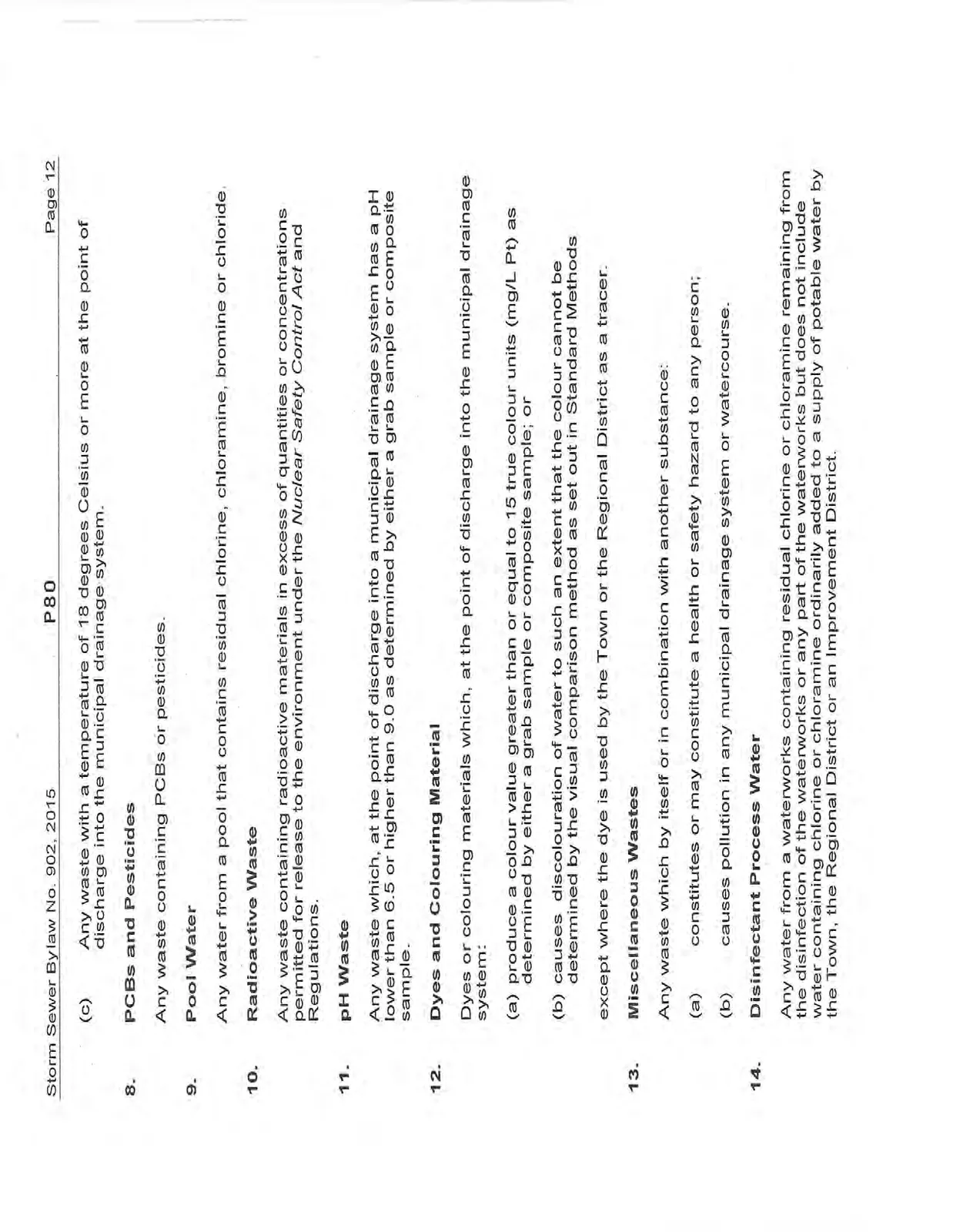 Storm Sewer Bylaw No. 902, 2015 P80 Page 12

(c) Any waste with a temperature of 18 degrees Celsius or more at the point of discharge into the municipal drainage system.

8. PCBs and Pesticides

Any waste containing PCBs or pesticides.

9. Pool Water

Any water from a pool that contains residual chlorine, chloramine, bromine or chloride.

10. Radioactive Waste

Any waste containing radioactive materials in excess of quantities or concentrations permitted for release to the environment under the Nuclear Safety Control Act and Regulations.

11. pH Waste

Any waste which, at the point of discharge into a municipal drainage system has a pH lower than 6.5 or higher than 9.0 as determined by either a grab sample or composite sample.

12. Dyes and Colouring Material

Dyes or colouring materials which, at the point of discharge into the municipal drainage system:

(a) produce a colour value greater than or equal to 15 true colour units (mg/L Pt) as determined by either a grab sample or composite sample; or

(b) causes discolouration of water to such an extent that the colour cannot be determined by the visual comparison method as set out in Standard Methods

except where the dye is used by the Town or the Regional District as a tracer.

13. Miscellaneous Wastes

Any waste which by itself or in combination with another substance:

(a) constitutes or may constitute a health or safety hazard to any person;

(b) causes pollution in any municipal drainage system or watercourse.

14. Disinfectant Process Water

Any water from a waterworks containing residual chlorine or chloramine remaining from the disinfection of the waterworks or any part of the waterworks but does not include water containing chlorine or chloramine ordinarily added to a supply of potable water by the Town, the Regional District or an Improvement District.